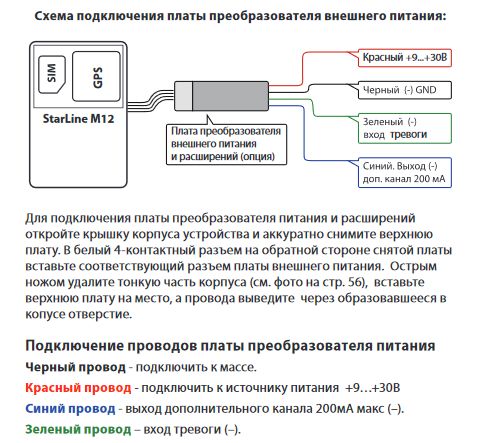 Схема подключения платы преобразователя внешнего питания:

SIM

GPS

StarLine M12

Плата преобразователя внешнего питания и расширений (опция)

Красный +9...+30В

Черный (-) GND

Зеленый (-) вход тревоги

Синий. Выход (-) доп. канал 200 мА

Для подключения платы преобразователя питания и расширений откройте крышку корпуса устройства и аккуратно снимите верхнюю плату. В белый 4-контактный разъем на обратной стороне снятой платы вставьте соответствующий разъем платы внешнего питания. Острым ножом удалите тонкую часть корпуса (см. фото на стр. 56), вставьте верхнюю плату на место, а провода выведите через образовавшееся в копусе отверстие.

Подключение проводов платы преобразователя питания

Черный провод - подключить к массе.

Красный провод - подключить к источнику питания +9…+30В

Синий провод - выход дополнительного канала 200мА макс (–).

Зеленый провод – вход тревоги (–).